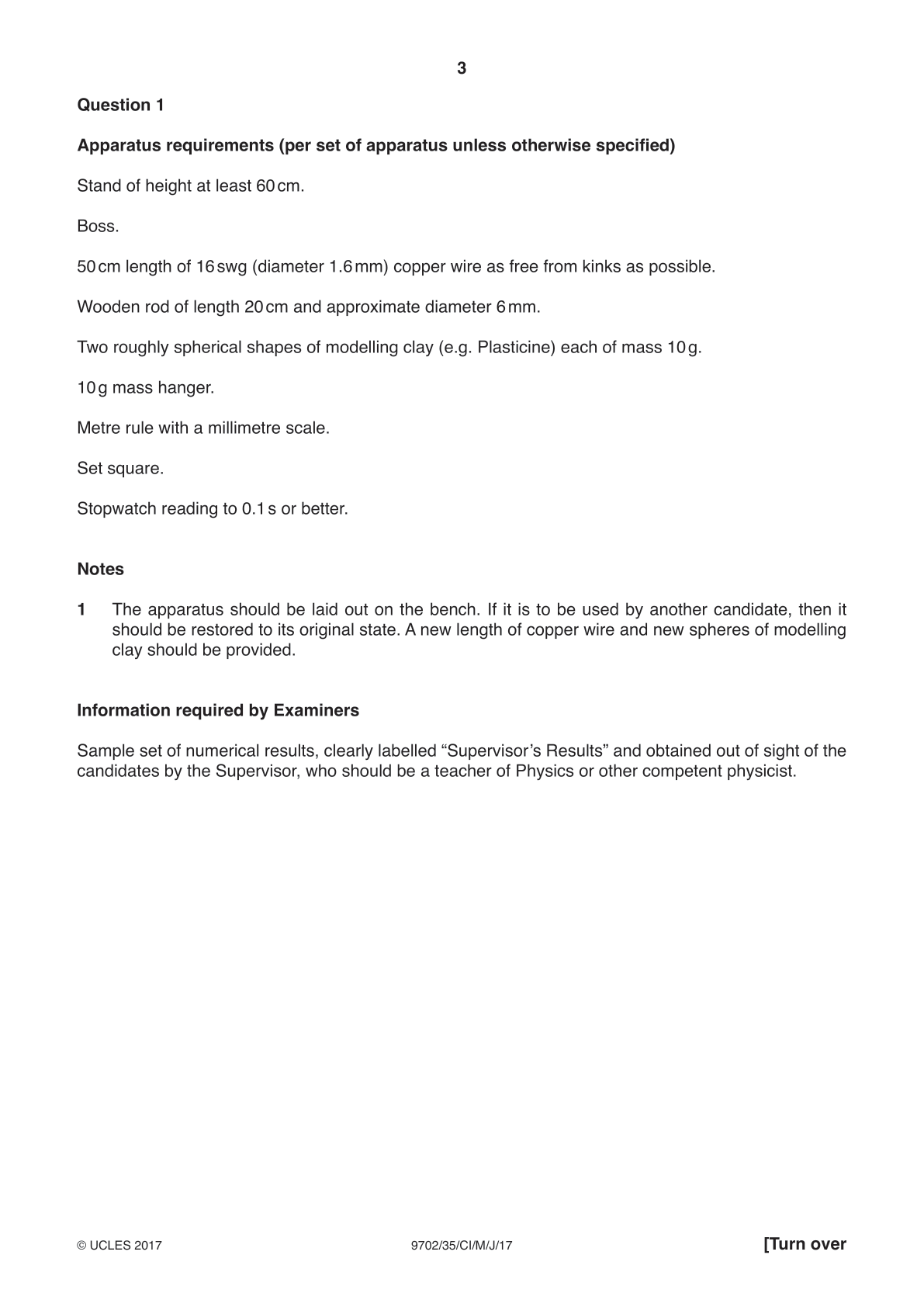 3

Question 1

Apparatus requirements (per set of apparatus unless otherwise specified)

Stand of height at least 60 cm.

Boss.

50 cm length of 16 swg (diameter 1.6 mm) copper wire as free from kinks as possible.

Wooden rod of length 20 cm and approximate diameter 6 mm.

Two roughly spherical shapes of modelling clay (e.g. Plasticine) each of mass 10 g.

10 g mass hanger.

Metre rule with a millimetre scale.

Set square.

Stopwatch reading to 0.1 s or better.

Notes

1 The apparatus should be laid out on the bench. If it is to be used by another candidate, then it should be restored to its original state. A new length of copper wire and new spheres of modelling clay should be provided.

Information required by Examiners

Sample set of numerical results, clearly labelled "Supervisor's Results" and obtained out of sight of the candidates by the Supervisor, who should be a teacher of Physics or other competent physicist.

© UCLES 2017 9702/35/CI/M/J/17 [Turn over